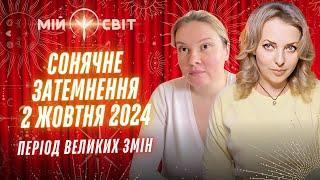 МІЙ СВІТ

СОНЯЧНЕ ЗАТЕМНЕННЯ 2 ЖОВТНЯ 2024

ПЕРІОД ВЕЛИКИХ ЗМІН